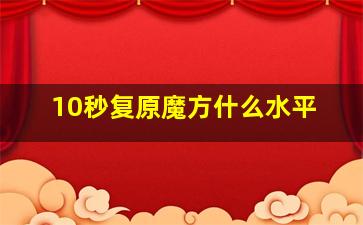 10秒复原魔方什么水平